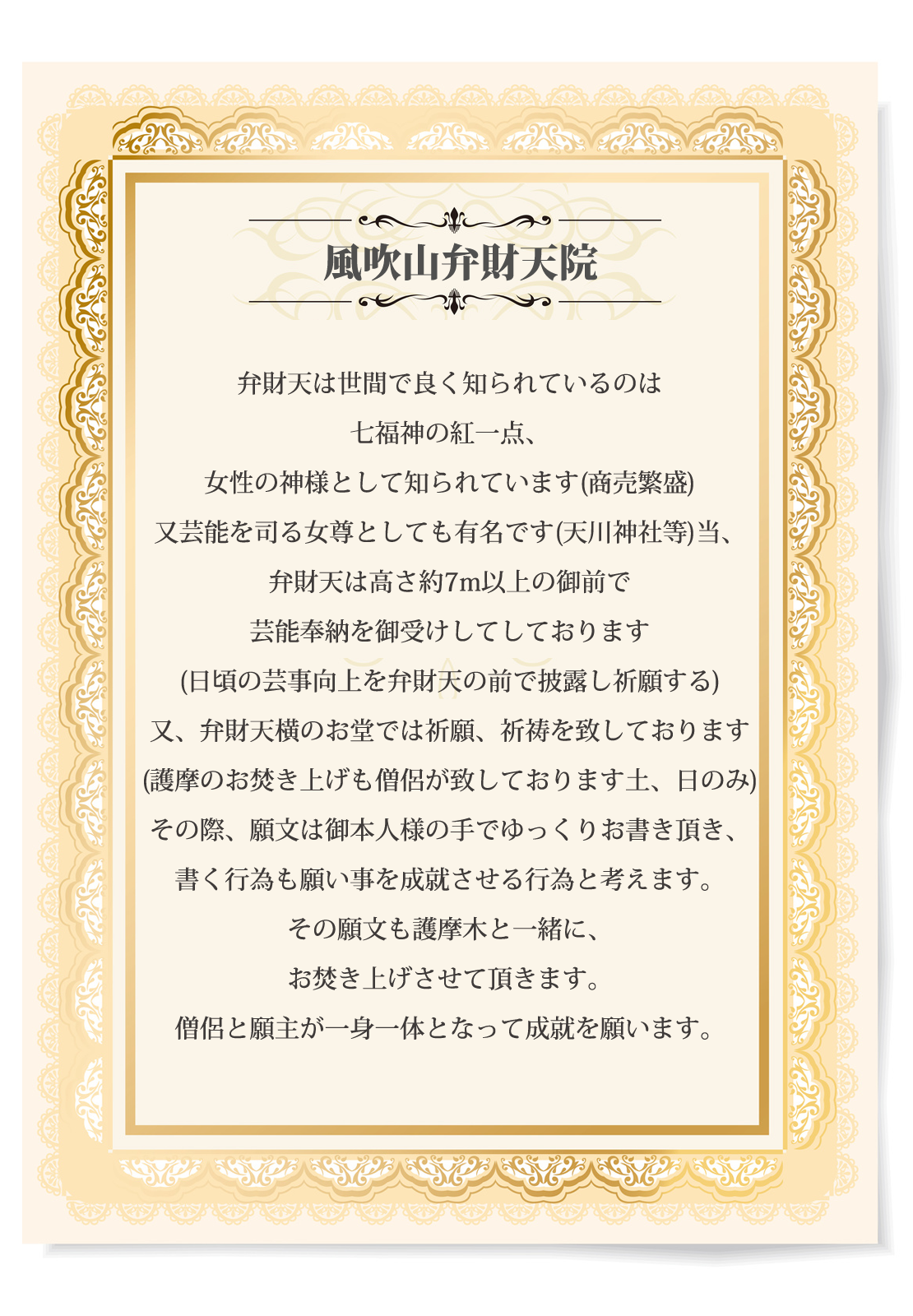 風吹山弁財天院

弁財天は世間で良く知られているのは
七福神の紅一点、
女性の神様として知られています(商売繁盛)
又芸能を司る女尊としても有名です(天川神社等)当、
弁財天は高さ約7m以上の御前で
芸能奉納を御受けしてしております
(日頃の芸事向上を弁財天の前で披露し祈願する)
又、弁財天横のお堂では祈願、祈祷を致しております
(護摩のお焚き上げも僧侶が致しております土、日のみ)
その際、願文は御本人様の手でゆっくりお書き頂き、
書く行為も願い事を成就させる行為と考えます。
その願文も護摩木と一緒に、
お焚き上げさせて頂きます。
僧侶と願主が一身一体となって成就を願います。